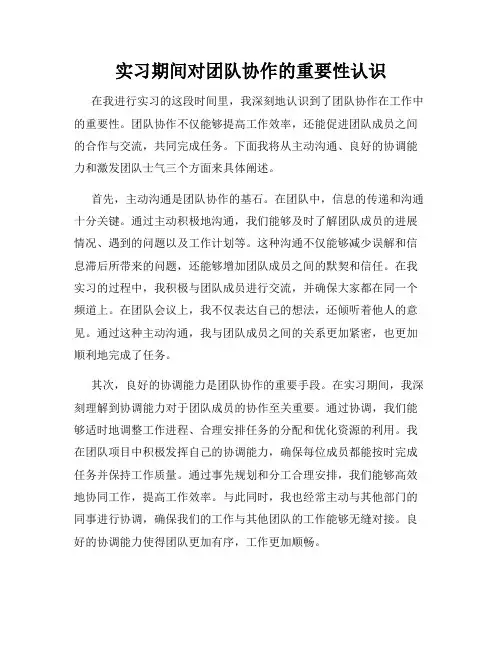 实习期间对团队协作的重要性认识

在我进行实习的这段时间里，我深刻地认识到了团队协作在工作中的重要性。团队协作不仅能够提高工作效率，还能促进团队成员之间的合作与交流，共同完成任务。下面我将从主动沟通、良好的协调能力和激发团队士气三个方面来具体阐述。

首先，主动沟通是团队协作的基石。在团队中，信息的传递和沟通十分关键。通过主动积极地沟通，我们能够及时了解团队成员的进展情况、遇到的问题以及工作计划等。这种沟通不仅能够减少误解和信息滞后所带来的问题，还能够增加团队成员之间的默契和信任。在我实习的过程中，我积极与团队成员进行交流，并确保大家都在同一个频道上。在团队会议上，我不仅表达自己的想法，还倾听着他人的意见。通过这种主动沟通，我与团队成员之间的关系更加紧密，也更加顺利地完成了任务。

其次，良好的协调能力是团队协作的重要手段。在实习期间，我深刻理解到协调能力对于团队成员的协作至关重要。通过协调，我们能够适时地调整工作进程、合理安排任务的分配和优化资源的利用。我在团队项目中积极发挥自己的协调能力，确保每位成员都能按时完成任务并保持工作质量。通过事先规划和分工合理安排，我们能够高效地协同工作，提高工作效率。与此同时，我也经常主动与其他部门的同事进行协调，确保我们的工作与其他团队的工作能够无缝对接。良好的协调能力使得团队更加有序，工作更加顺畅。